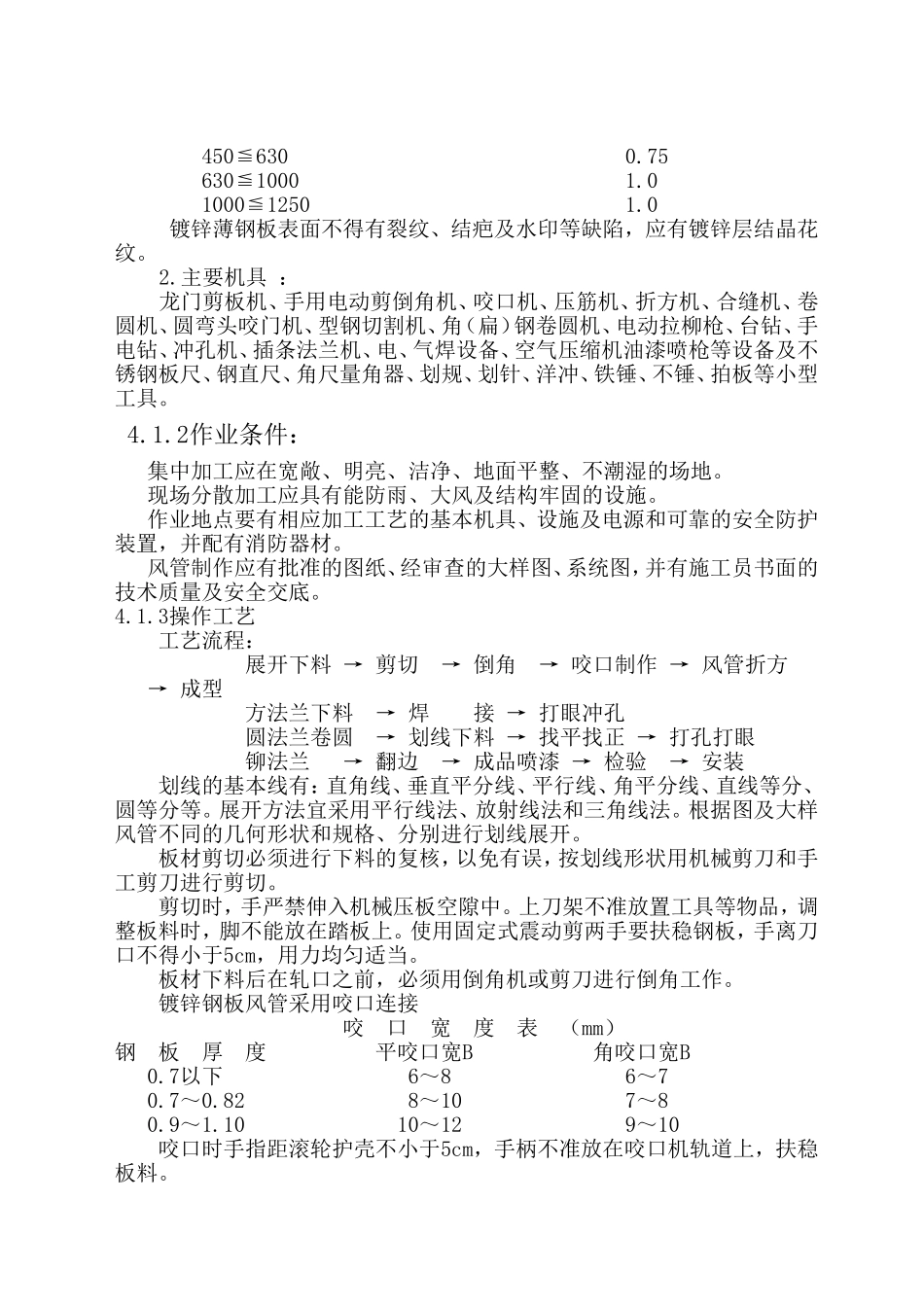 | | |
|---|---|
| 450≦630 | 0.75 |
| 630≦1000 | 1.0 |
| 1000≦1250 | 1.0 |

镀锌薄钢板表面不得有裂纹、结疤及水印等缺陷，应有镀锌层结晶花纹。

2.主要机具 ：

龙门剪板机、手用电动剪倒角机、咬口机、压筋机、折方机、合缝机、卷圆机、圆弯头咬门机、型钢切割机、角（扁）钢卷圆机、电动拉柳枪、台钻、手电钻、冲孔机、插条法兰机、电、气焊设备、空气压缩机油漆喷枪等设备及不锈钢板尺、钢直尺、角尺量角器、划规、划针、洋冲、铁锤、不锤、拍板等小型工具。

4.1.2作业条件：

集中加工应在宽敞、明亮、洁净、地面平整、不潮湿的场地。

现场分散加工应具有能防雨、大风及结构牢固的设施。

作业地点要有相应加工工艺的基本机具、设施及电源和可靠的安全防护装置，并配有消防器材。

风管制作应有批准的图纸、经审查的大样图、系统图，并有施工员书面的技术质量及安全交底。

4.1.3操作工艺

工艺流程：

展开下料 → 剪切 → 倒角 → 咬口制作 → 风管折方 → 成型

方法兰下料 → 焊 接 → 打眼冲孔

圆法兰卷圆 → 划线下料 → 找平找正 → 打孔打眼

铆法兰 → 翻边 → 成品喷漆 → 检验 → 安装

划线的基本线有：直角线、垂直平分线、平行线、角平分线、直线等分、圆等分等。展开方法宜采用平行线法、放射线法和三角线法。根据图及大样风管不同的几何形状和规格、分别进行划线展开。

板材剪切必须进行下料的复核，以免有误，按划线形状用机械剪刀和手工剪刀进行剪切。

剪切时，手严禁伸入机械压板空隙中。上刀架不准放置工具等物品，调整板料时，脚不能放在踏板上。使用固定式震动剪两手要扶稳钢板，手离刀口不得小于5cm，用力均匀适当。

板材下料后在轧口之前，必须用倒角机或剪刀进行倒角工作。

镀锌钢板风管采用咬口连接

咬 口 宽 度 表 （mm）

| 钢 板 厚 度 | 平咬口宽B | 角咬口宽B |
|---|---|---|
| 0.7以下 | 6～8 | 6～7 |
| 0.7～0.82 | 8～10 | 7～8 |
| 0.9～1.10 | 10～12 | 9～10 |

咬口时手指距滚轮护壳不小于5cm，手柄不准放在咬口机轨道上，扶稳板料。